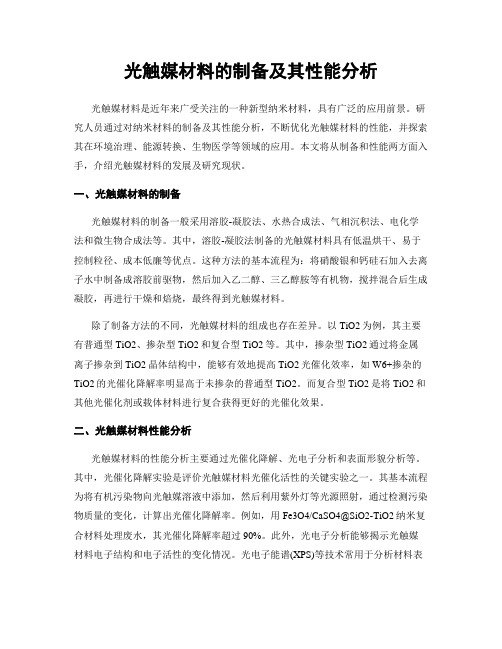 光触媒材料的制备及其性能分析

光触媒材料是近年来广受关注的一种新型纳米材料，具有广泛的应用前景。研究人员通过对纳米材料的制备及其性能分析，不断优化光触媒材料的性能，并探索其在环境治理、能源转换、生物医学等领域的应用。本文将从制备和性能两方面入手，介绍光触媒材料的发展及研究现状。

一、光触媒材料的制备

光触媒材料的制备一般采用溶胶-凝胶法、水热合成法、气相沉积法、电化学法和微生物合成法等。其中，溶胶-凝胶法制备的光触媒材料具有低温烘干、易于控制粒径、成本低廉等优点。这种方法的基本流程为：将硝酸银和钙硅石加入去离子水中制备成溶胶前驱物，然后加入乙二醇、三乙醇胺等有机物，搅拌混合后生成凝胶，再进行干燥和焙烧，最终得到光触媒材料。

除了制备方法的不同，光触媒材料的组成也存在差异。以 TiO2 为例，其主要有普通型 TiO2、掺杂型 TiO2 和复合型 TiO2 等。其中，掺杂型 TiO2 通过将金属离子掺杂到 TiO2 晶体结构中，能够有效地提高 TiO2 光催化效率，如 W6+掺杂的 TiO2 的光催化降解率明显高于未掺杂的普通型 TiO2。而复合型 TiO2 是将 TiO2 和其他光催化剂或载体材料进行复合获得更好的光催化效果。

二、光触媒材料性能分析

光触媒材料的性能分析主要通过光催化降解、光电子分析和表面形貌分析等。其中，光催化降解实验是评价光触媒材料光催化活性的关键实验之一。其基本流程为将有机污染物向光触媒溶液中添加，然后利用紫外灯等光源照射，通过检测污染物质量的变化，计算出光催化降解率。例如，用 Fe3O4/CaSO4@SiO2-TiO2 纳米复合材料处理废水，其光催化降解率超过 90%。此外，光电子分析能够揭示光触媒材料电子结构和电子活性的变化情况。光电子能谱(XPS)等技术常用于分析材料表